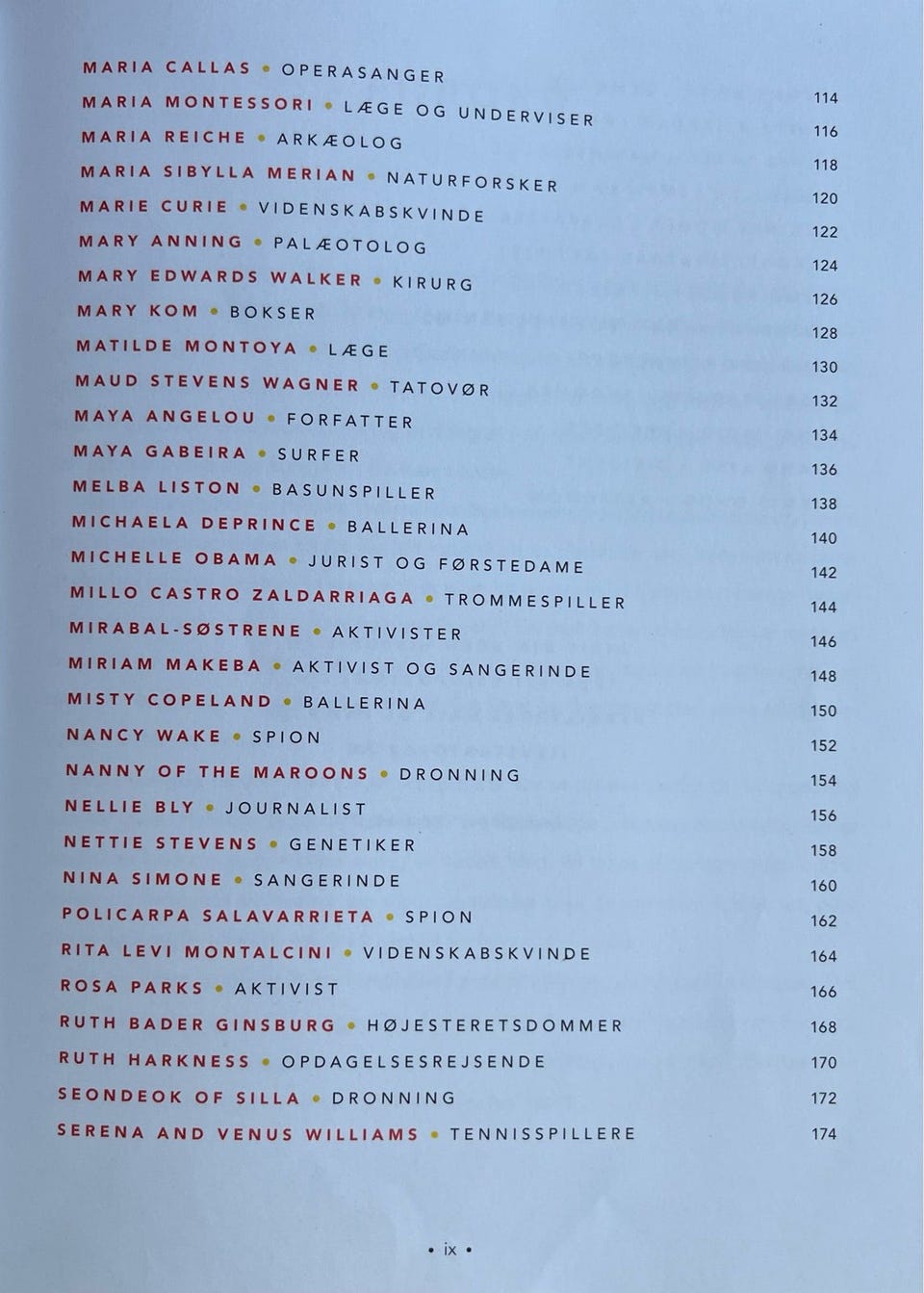 MARIA CALLAS • OPERASANGER 114
MARIA MONTESSORI • LÆGE OG UNDERVISER 116
MARIA REICHE • ARKÆOLOG 118
MARIA SIBYLLA MERIAN • NATURFORSKER 120
MARIE CURIE • VIDENSKABSKVINDE 122
MARY ANNING • PALÆOTOLOG 124
MARY EDWARDS WALKER • KIRURG 126
MARY KOM • BOKSER 128
MATILDE MONTOYA • LÆGE 130
MAUD STEVENS WAGNER • TATOVØR 132
MAYA ANGELOU • FORFATTER 134
MAYA GABEIRA • SURFER 136
MELBA LISTON • BASUNSPILLER 138
MICHAELA DEPRINCE • BALLERINA 140
MICHELLE OBAMA • JURIST OG FØRSTEDAME 142
MILLO CASTRO ZALDARRIAGA • TROMMESPILLER 144
MIRABAL-SØSTRENE • AKTIVISTER 146
MIRIAM MAKEBA • AKTIVIST OG SANGERINDE 148
MISTY COPELAND • BALLERINA 150
NANCY WAKE • SPION 152
NANNY OF THE MAROONS • DRONNING 154
NELLIE BLY • JOURNALIST 156
NETTIE STEVENS • GENETIKER 158
NINA SIMONE • SANGERINDE 160
POLICARPA SALAVARRIETA • SPION 162
RITA LEVI MONTALCINI • VIDENSKABSKVINDE 164
ROSA PARKS • AKTIVIST 166
RUTH BADER GINSBURG • HØJESTERETSDOMMER 168
RUTH HARKNESS • OPDAGELSESREJSENDE 170
SEONDEOK OF SILLA • DRONNING 172
SERENA AND VENUS WILLIAMS • TENNISSPILLERE 174

• ix •